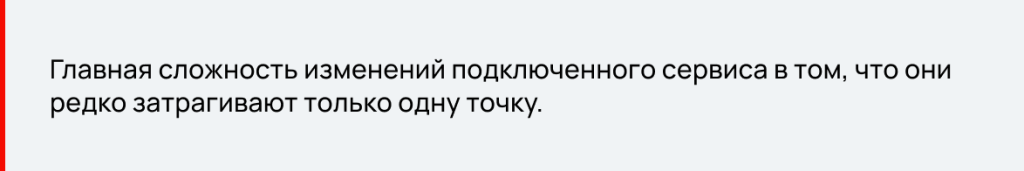 Главная сложность изменений подключенного сервиса в том, что они редко затрагивают только одну точку.